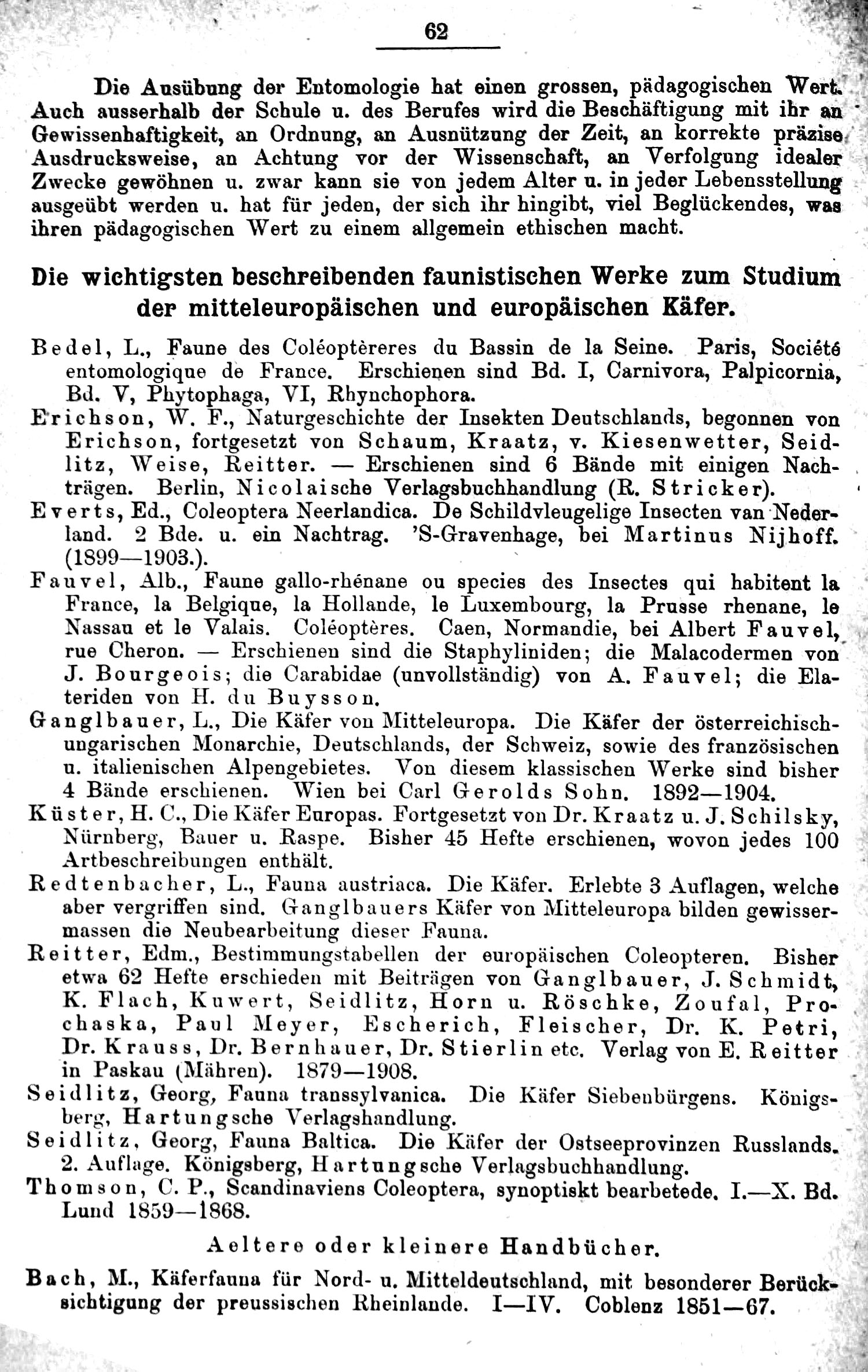 62

Die Ausübung der Entomologie hat einen grossen, pädagogischen Wert. Auch ausserhalb der Schule u. des Berufes wird die Beschäftigung mit ihr an Gewissenhaftigkeit, an Ordnung, an Ausnützung der Zeit, an korrekte präzise Ausdrucksweise, an Achtung vor der Wissenschaft, an Verfolgung idealer Zwecke gewöhnen u. zwar kann sie von jedem Alter u. in jeder Lebensstellung ausgeübt werden u. hat für jeden, der sich ihr hingibt, viel Beglückendes, was ihren pädagogischen Wert zu einem allgemein ethischen macht.

Die wichtigsten beschreibenden faunistischen Werke zum Studium der mitteleuropäischen und europäischen Käfer.

Bedel, L., Faune des Coléoptèreres du Bassin de la Seine. Paris, Société entomologique de France. Erschienen sind Bd. I, Carnivora, Palpicornia, Bd. V, Phytophaga, VI, Rhynchophora.

Erichson, W. F., Naturgeschichte der Insekten Deutschlands, begonnen von Erichson, fortgesetzt von Schaum, Kraatz, v. Kiesenwetter, Seidlitz, Weise, Reitter. — Erschienen sind 6 Bände mit einigen Nachträgen. Berlin, Nicolaische Verlagsbuchhandlung (R. Stricker).

Everts, Ed., Coleoptera Neerlandica. De Schildvleugelige Insecten van Nederland. 2 Bde. u. ein Nachtrag. 'S-Gravenhage, bei Martinus Nijhoff. (1899—1903.).

Fauvel, Alb., Faune gallo-rhénane ou species des Insectes qui habitent la France, la Belgique, la Hollande, le Luxembourg, la Prusse rhenane, le Nassau et le Valais. Coléoptères. Caen, Normandie, bei Albert Fauvel, rue Cheron. — Erschienen sind die Staphyliniden; die Malacodermen von J. Bourgeois; die Carabidae (unvollständig) von A. Fauvel; die Elateriden von H. du Buysson.

Ganglbauer, L., Die Käfer von Mitteleuropa. Die Käfer der österreichisch-ungarischen Monarchie, Deutschlands, der Schweiz, sowie des französischen u. italienischen Alpengebietes. Von diesem klassischen Werke sind bisher 4 Bände erschienen. Wien bei Carl Gerolds Sohn. 1892—1904.

Küster, H. C., Die Käfer Europas. Fortgesetzt von Dr. Kraatz u. J. Schilsky, Nürnberg, Bauer u. Raspe. Bisher 45 Hefte erschienen, wovon jedes 100 Artbeschreibungen enthält.

Redtenbacher, L., Fauna austriaca. Die Käfer. Erlebte 3 Auflagen, welche aber vergriffen sind. Ganglbauers Käfer von Mitteleuropa bilden gewissermassen die Neubearbeitung dieser Fauna.

Reitter, Edm., Bestimmungstabellen der europäischen Coleopteren. Bisher etwa 62 Hefte erschieden mit Beiträgen von Ganglbauer, J. Schmidt, K. Flach, Kuwert, Seidlitz, Horn u. Röschke, Zoufal, Prochaska, Paul Meyer, Escherich, Fleischer, Dr. K. Petri, Dr. Krauss, Dr. Bernhauer, Dr. Stierlin etc. Verlag von E. Reitter in Paskau (Mähren). 1879—1908.

Seidlitz, Georg, Fauna transsylvanica. Die Käfer Siebenbürgens. Königsberg, Hartungsche Verlagshandlung.

Seidlitz, Georg, Fauna Baltica. Die Käfer der Ostseeprovinzen Russlands. 2. Auflage. Königsberg, Hartungsche Verlagsbuchhandlung.

Thomson, C. P., Scandinaviens Coleoptera, synoptiskt bearbetede. I.—X. Bd. Lund 1859—1868.

Aeltere oder kleinere Handbücher.

Bach, M., Käferfauna für Nord- u. Mitteldeutschland, mit besonderer Berücksichtigung der preussischen Rheinlande. I—IV. Coblenz 1851—67.